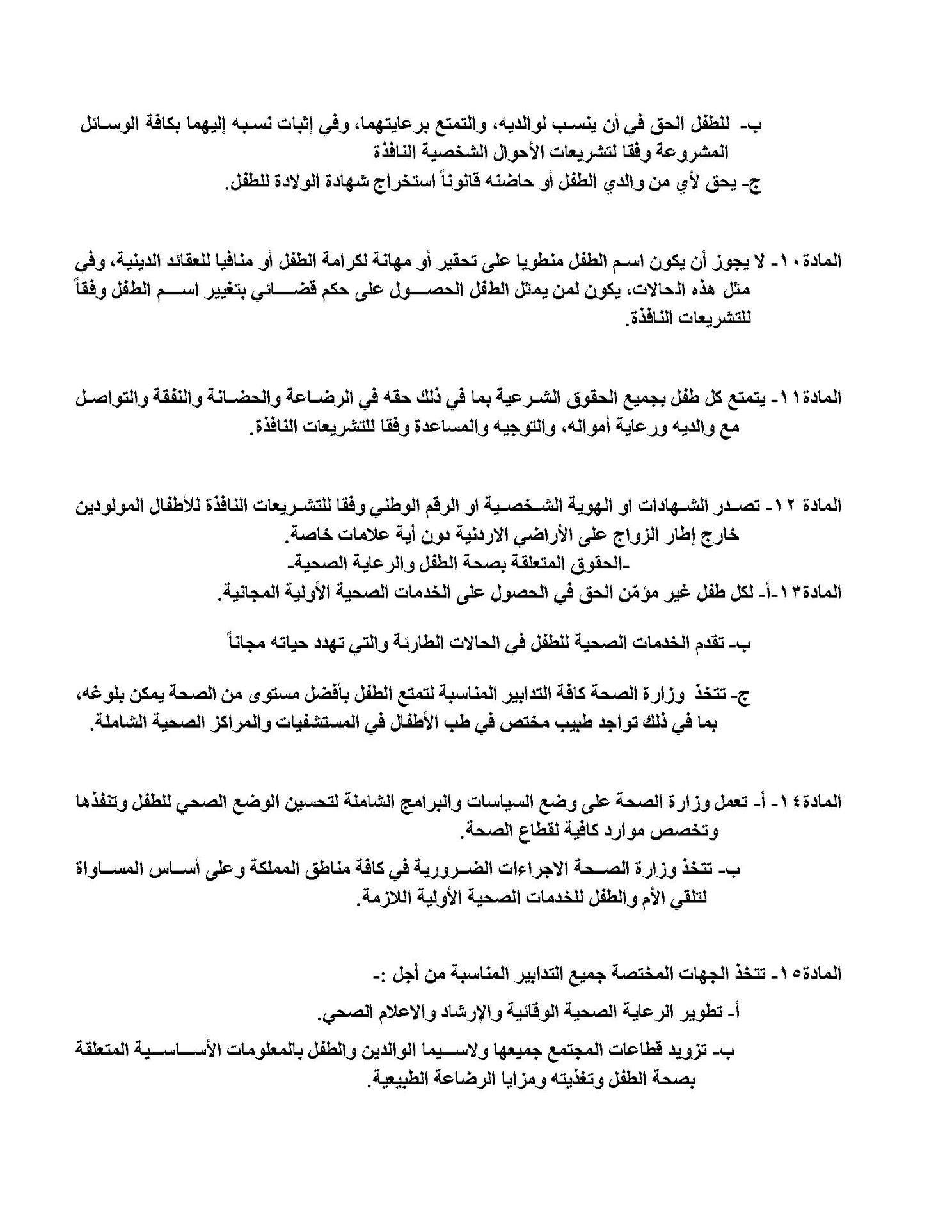 ب- للطفل الحق في أن ينسب لوالديه، والتمتع برعايتهما، وفي إثبات نسبه إليهما بكافة الوسائل المشروعة وفقا لتشريعات الأحوال الشخصية النافذة
ج- يحق لأي من والدي الطفل أو حاضنه قانوناً استخراج شهادة الولادة للطفل.

المادة١٠- لا يجوز أن يكون اسم الطفل منطويا على تحقير أو مهانة لكرامة الطفل أو منافيا للعقائد الدينية، وفي مثل هذه الحالات، يكون لمن يمثل الطفل الحصول على حكم قضائي بتغيير اسم الطفل وفقاً للتشريعات النافذة.

المادة١١- يتمتع كل طفل بجميع الحقوق الشرعية بما في ذلك حقه في الرضاعة والحضانة والنفقة والتواصل مع والديه ورعاية أمواله، والتوجيه والمساعدة وفقا للتشريعات النافذة.

المادة ١٢- تصدر الشهادات او الهوية الشخصية او الرقم الوطني وفقا للتشريعات النافذة للأطفال المولودين خارج إطار الزواج على الأراضي الاردنية دون أية علامات خاصة.
-الحقوق المتعلقة بصحة الطفل والرعاية الصحية-
المادة١٣-أ- لكل طفل غير مؤمّن الحق في الحصول على الخدمات الصحية الأولية المجانية.

ب- تقدم الخدمات الصحية للطفل في الحالات الطارئة والتي تهدد حياته مجاناً

ج- تتخذ وزارة الصحة كافة التدابير المناسبة لتمتع الطفل بأفضل مستوى من الصحة يمكن بلوغه، بما في ذلك تواجد طبيب مختص في طب الأطفال في المستشفيات والمراكز الصحية الشاملة.

المادة١٤- أ- تعمل وزارة الصحة على وضع السياسات والبرامج الشاملة لتحسين الوضع الصحي للطفل وتنفذها وتخصص موارد كافية لقطاع الصحة.
ب- تتخذ وزارة الصحة الاجراءات الضرورية في كافة مناطق المملكة وعلى أساس المساواة لتلقي الأم والطفل للخدمات الصحية الأولية اللازمة.

المادة١٥- تتخذ الجهات المختصة جميع التدابير المناسبة من أجل :-
أ- تطوير الرعاية الصحية الوقائية والإرشاد والاعلام الصحي.
ب- تزويد قطاعات المجتمع جميعها ولاسيما الوالدين والطفل بالمعلومات الأساسية المتعلقة بصحة الطفل وتغذيته ومزايا الرضاعة الطبيعية.